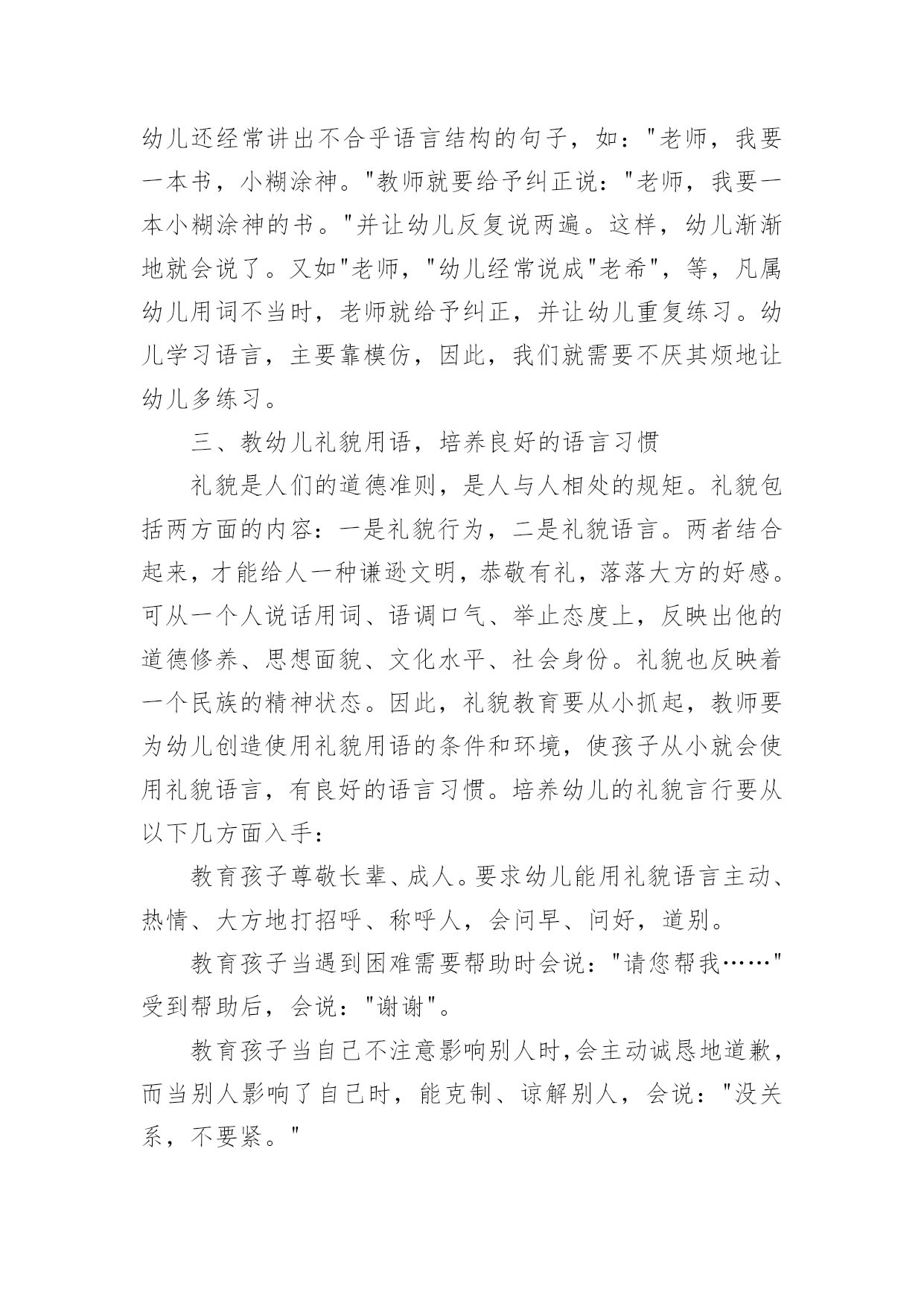 幼儿还经常讲出不合乎语言结构的句子，如："老师，我要一本书，小糊涂神。"教师就要给予纠正说："老师，我要一本小糊涂神的书。"并让幼儿反复说两遍。这样，幼儿渐渐地就会说了。又如"老师，"幼儿经常说成"老希"，等，凡属幼儿用词不当时，老师就给予纠正，并让幼儿重复练习。幼儿学习语言，主要靠模仿，因此，我们就需要不厌其烦地让幼儿多练习。

三、教幼儿礼貌用语，培养良好的语言习惯

礼貌是人们的道德准则，是人与人相处的规矩。礼貌包括两方面的内容：一是礼貌行为，二是礼貌语言。两者结合起来，才能给人一种谦逊文明，恭敬有礼，落落大方的好感。可从一个人说话用词、语调口气、举止态度上，反映出他的道德修养、思想面貌、文化水平、社会身份。礼貌也反映着一个民族的精神状态。因此，礼貌教育要从小抓起，教师要为幼儿创造使用礼貌用语的条件和环境，使孩子从小就会使用礼貌语言，有良好的语言习惯。培养幼儿的礼貌言行要从以下几方面入手：

教育孩子尊敬长辈、成人。要求幼儿能用礼貌语言主动、热情、大方地打招呼、称呼人，会问早、问好，道别。

教育孩子当遇到困难需要帮助时会说："请您帮我……"受到帮助后，会说："谢谢"。

教育孩子当自己不注意影响别人时，会主动诚恳地道歉，而当别人影响了自己时，能克制、谅解别人，会说："没关系，不要紧。"